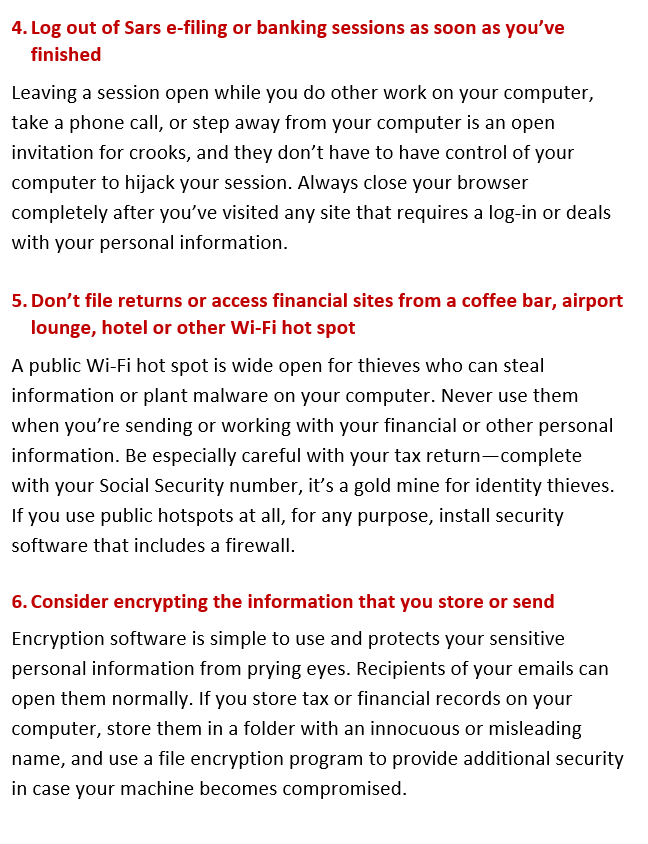 4. Log out of Sars e-filing or banking sessions as soon as you've finished

Leaving a session open while you do other work on your computer, take a phone call, or step away from your computer is an open invitation for crooks, and they don't have to have control of your computer to hijack your session. Always close your browser completely after you've visited any site that requires a log-in or deals with your personal information.

5. Don't file returns or access financial sites from a coffee bar, airport lounge, hotel or other Wi-Fi hot spot

A public Wi-Fi hot spot is wide open for thieves who can steal information or plant malware on your computer. Never use them when you're sending or working with your financial or other personal information. Be especially careful with your tax return—complete with your Social Security number, it's a gold mine for identity thieves. If you use public hotspots at all, for any purpose, install security software that includes a firewall.

6. Consider encrypting the information that you store or send

Encryption software is simple to use and protects your sensitive personal information from prying eyes. Recipients of your emails can open them normally. If you store tax or financial records on your computer, store them in a folder with an innocuous or misleading name, and use a file encryption program to provide additional security in case your machine becomes compromised.